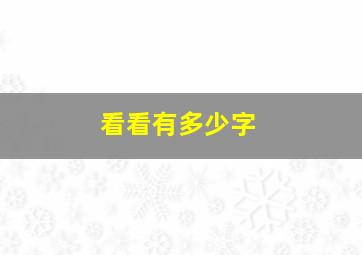 看看有多少字